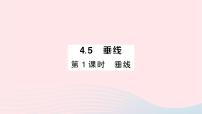 4.5　垂线

第 1 课时　垂线